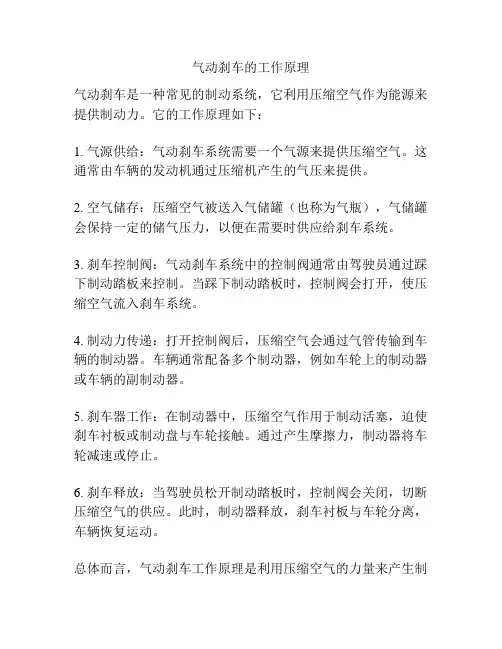 气动刹车的工作原理

气动刹车是一种常见的制动系统，它利用压缩空气作为能源来提供制动力。它的工作原理如下：

1. 气源供给：气动刹车系统需要一个气源来提供压缩空气。这通常由车辆的发动机通过压缩机产生的气压来提供。

2. 空气储存：压缩空气被送入气储罐（也称为气瓶），气储罐会保持一定的储气压力，以便在需要时供应给刹车系统。

3. 刹车控制阀：气动刹车系统中的控制阀通常由驾驶员通过踩下制动踏板来控制。当踩下制动踏板时，控制阀会打开，使压缩空气流入刹车系统。

4. 制动力传递：打开控制阀后，压缩空气会通过气管传输到车辆的制动器。车辆通常配备多个制动器，例如车轮上的制动器或车辆的副制动器。

5. 刹车器工作：在制动器中，压缩空气作用于制动活塞，迫使刹车衬板或制动盘与车轮接触。通过产生摩擦力，制动器将车轮减速或停止。

6. 刹车释放：当驾驶员松开制动踏板时，控制阀会关闭，切断压缩空气的供应。此时，制动器释放，刹车衬板与车轮分离，车辆恢复运动。

总体而言，气动刹车工作原理是利用压缩空气的力量来产生制